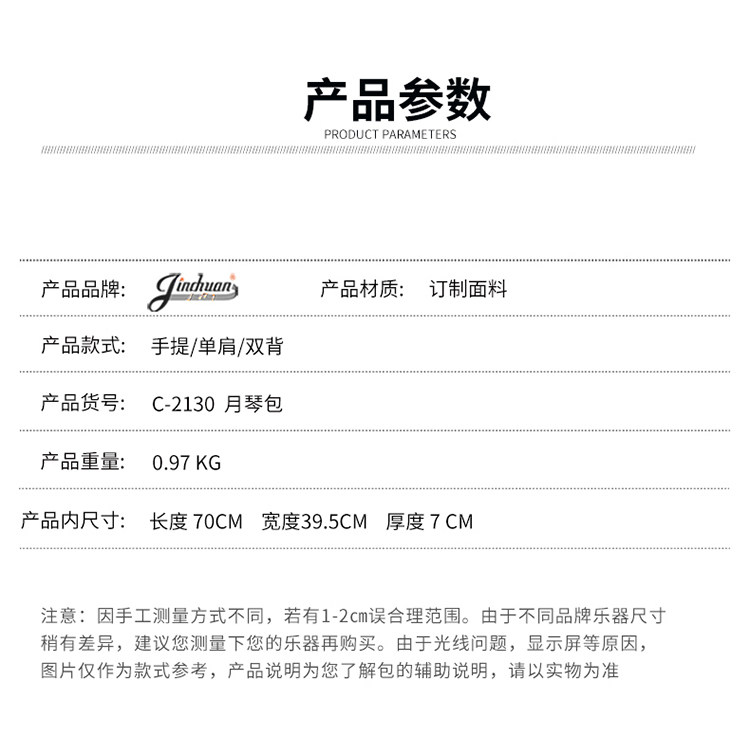 产品参数
PRODUCT PARAMETERS

产品品牌: Jinchuan 产品材质: 订制面料

产品款式: 手提/单肩/双背

产品货号: C-2130 月琴包

产品重量: 0.97 KG

产品内尺寸: 长度70CM 宽度39.5CM 厚度7 CM

注意：因手工测量方式不同，若有1-2cm误合理范围。由于不同品牌乐器尺寸稍有差异，建议您测量下您的乐器再购买。由于光线问题，显示屏等原因，图片仅作为款式参考，产品说明为您了解包的辅助说明，请以实物为准